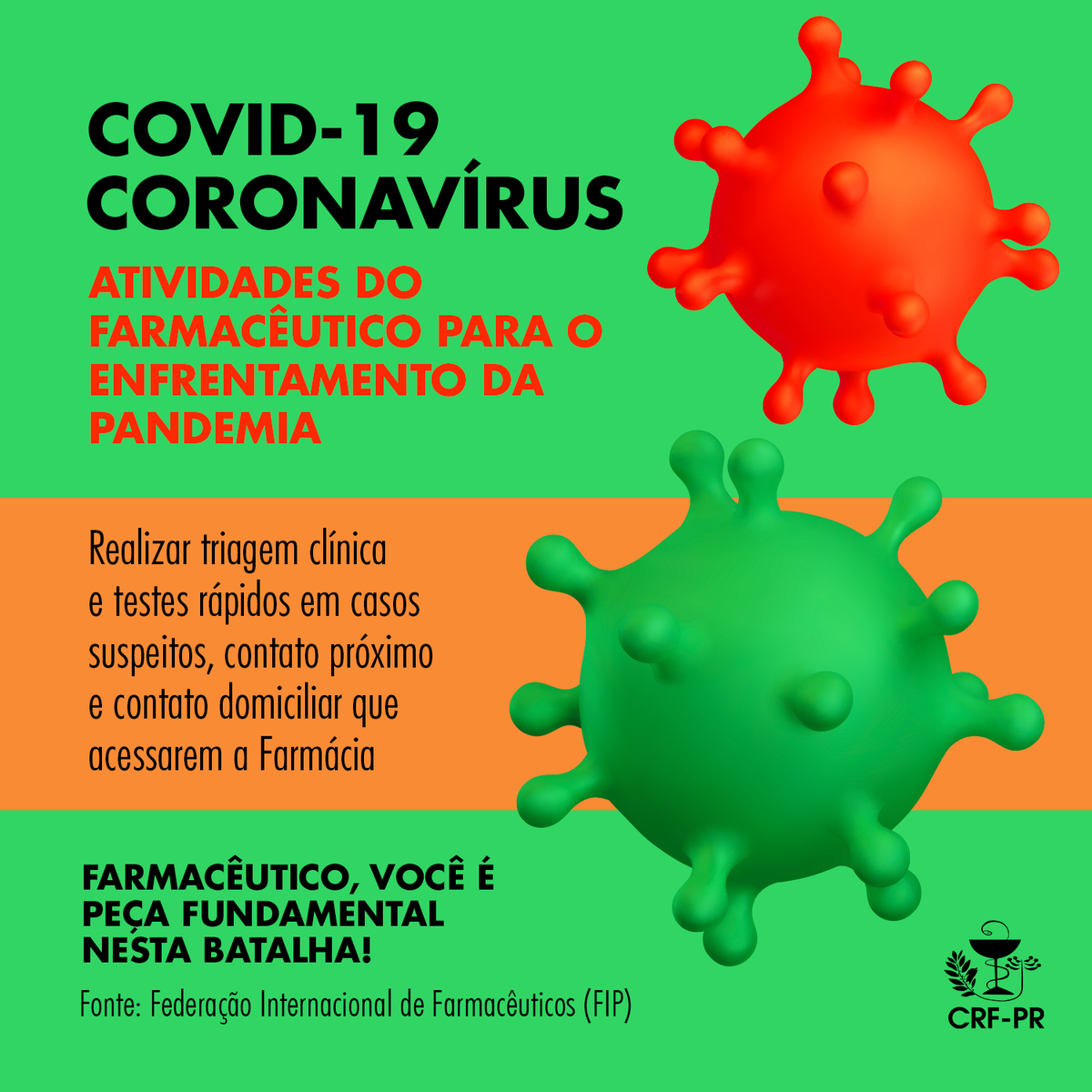 COVID-19
CORONAVÍRUS

ATIVIDADES DO FARMACÊUTICO PARA O ENFRENTAMENTO DA PANDEMIA

Realizar triagem clínica e testes rápidos em casos suspeitos, contato próximo e contato domiciliar que acessarem a Farmácia

FARMACÊUTICO, VOCÊ É PEÇA FUNDAMENTAL NESTA BATALHA!

Fonte: Federação Internacional de Farmacêuticos (FIP)

CRF-PR